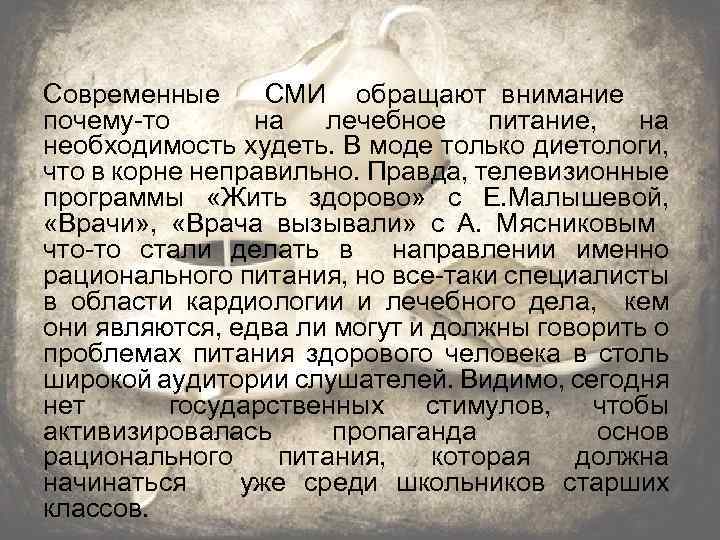 Современные СМИ обращают внимание почему-то на лечебное питание, на необходимость худеть. В моде только диетологи, что в корне неправильно. Правда, телевизионные программы «Жить здорово» с Е.Малышевой, «Врачи», «Врача вызывали» с А. Мясниковым что-то стали делать в направлении именно рационального питания, но все-таки специалисты в области кардиологии и лечебного дела, кем они являются, едва ли могут и должны говорить о проблемах питания здорового человека в столь широкой аудитории слушателей. Видимо, сегодня нет государственных стимулов, чтобы активизировалась пропаганда основ рационального питания, которая должна начинаться уже среди школьников старших классов.